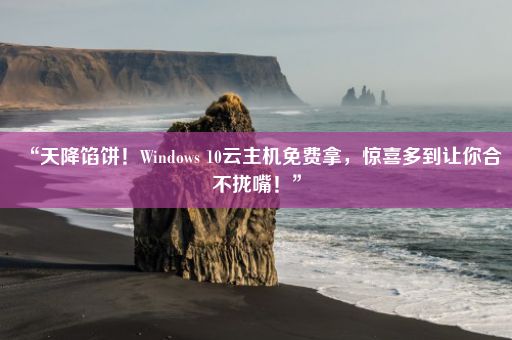 “天降馅饼！Windows 10云主机免费拿，惊喜多到让你合不拢嘴！”